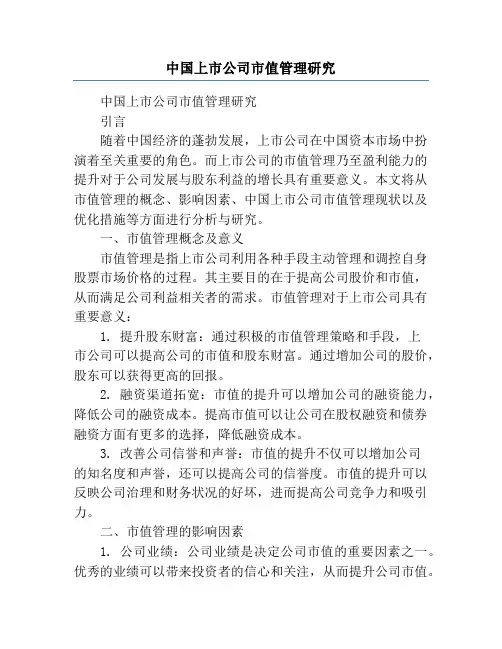 中国上市公司市值管理研究

中国上市公司市值管理研究

引言

随着中国经济的蓬勃发展，上市公司在中国资本市场中扮演着至关重要的角色。而上市公司的市值管理乃至盈利能力的提升对于公司发展与股东利益的增长具有重要意义。本文将从市值管理的概念、影响因素、中国上市公司市值管理现状以及优化措施等方面进行分析与研究。

一、市值管理概念及意义

市值管理是指上市公司利用各种手段主动管理和调控自身股票市场价格的过程。其主要目的在于提高公司股价和市值，从而满足公司利益相关者的需求。市值管理对于上市公司具有重要意义：

1. 提升股东财富：通过积极的市值管理策略和手段，上市公司可以提高公司的市值和股东财富。通过增加公司的股价，股东可以获得更高的回报。

2. 融资渠道拓宽：市值的提升可以增加公司的融资能力，降低公司的融资成本。提高市值可以让公司在股权融资和债券融资方面有更多的选择，降低融资成本。

3. 改善公司信誉和声誉：市值的提升不仅可以增加公司的知名度和声誉，还可以提高公司的信誉度。市值的提升可以反映公司治理和财务状况的好坏，进而提高公司竞争力和吸引力。

二、市值管理的影响因素

1. 公司业绩：公司业绩是决定公司市值的重要因素之一。优秀的业绩可以带来投资者的信心和关注，从而提升公司市值。